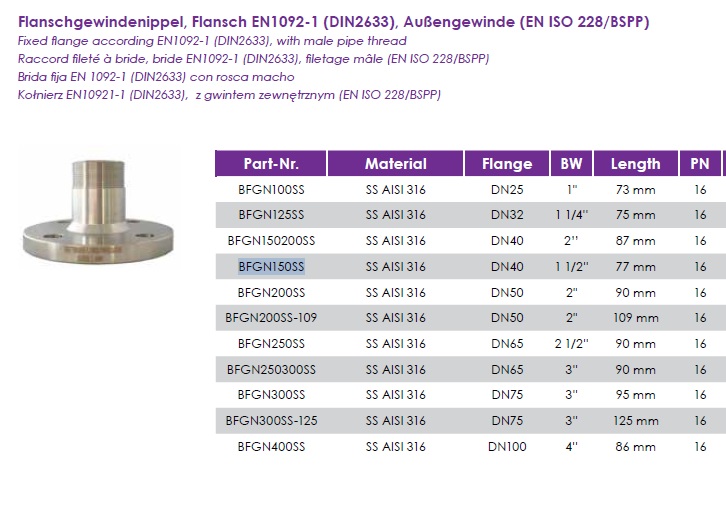 Flanschgewindenippel, Flansch EN1092-1 (DIN2633), Außengewinde (EN ISO 228/BSPP)
Fixed flange according EN1092-1 (DIN2633), with male pipe thread
Raccord fileté à bride, bride EN1092-1 (DIN2633), filetage mâle (EN ISO 228/BSPP)
Brida fija EN 1092-1 (DIN2633) con rosca macho
Kołnierz EN10921-1 (DIN2633), z gwintem zewnętrznym (EN ISO 228/BSPP)

| Part-Nr. | Material | Flange | BW | Length | PN |
|---|---|---|---|---|---|
| BFGN100SS | SS AISI 316 | DN25 | 1" | 73 mm | 16 |
| BFGN125SS | SS AISI 316 | DN32 | 1 1/4" | 75 mm | 16 |
| BFGN150200SS | SS AISI 316 | DN40 | 2" | 87 mm | 16 |
| BFGN150SS | SS AISI 316 | DN40 | 1 1/2" | 77 mm | 16 |
| BFGN200SS | SS AISI 316 | DN50 | 2" | 90 mm | 16 |
| BFGN200SS-109 | SS AISI 316 | DN50 | 2" | 109 mm | 16 |
| BFGN250SS | SS AISI 316 | DN65 | 2 1/2" | 90 mm | 16 |
| BFGN250300SS | SS AISI 316 | DN65 | 3" | 90 mm | 16 |
| BFGN300SS | SS AISI 316 | DN75 | 3" | 95 mm | 16 |
| BFGN300SS-125 | SS AISI 316 | DN75 | 3" | 125 mm | 16 |
| BFGN400SS | SS AISI 316 | DN100 | 4" | 86 mm | 16 |